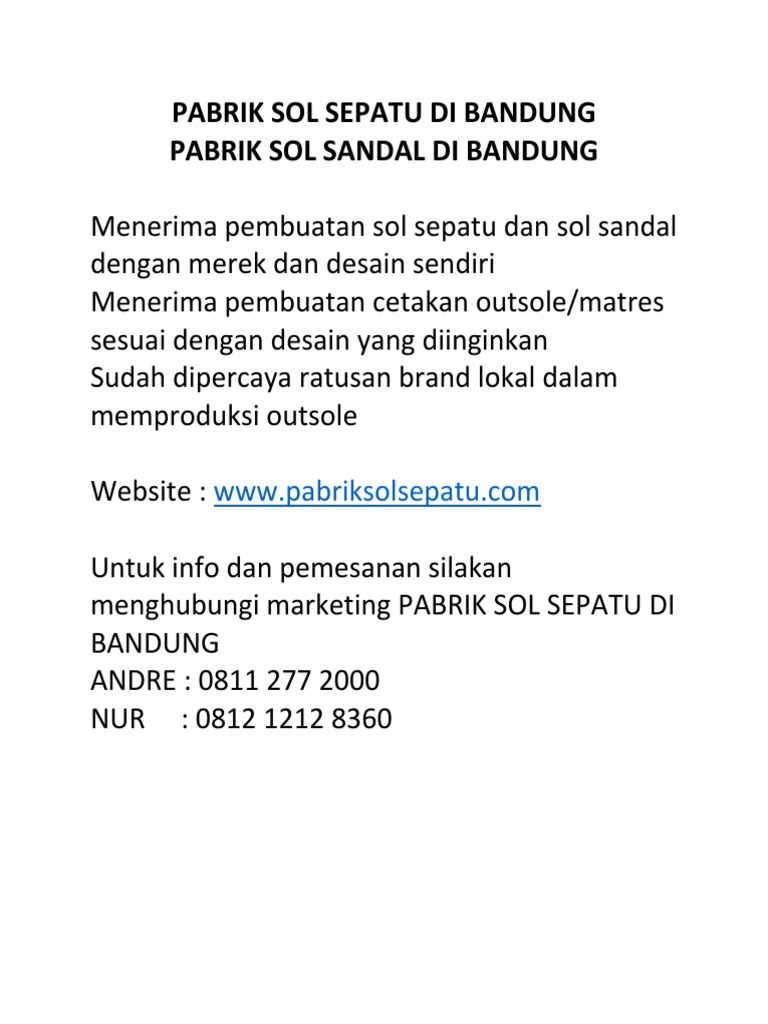 PABRIK SOL SEPATU DI BANDUNG
PABRIK SOL SANDAL DI BANDUNG

Menerima pembuatan sol sepatu dan sol sandal dengan merek dan desain sendiri
Menerima pembuatan cetakan outsole/matres sesuai dengan desain yang diinginkan
Sudah dipercaya ratusan brand lokal dalam memproduksi outsole

Website : www.pabriksolsepatu.com

Untuk info dan pemesanan silakan menghubungi marketing PABRIK SOL SEPATU DI BANDUNG
ANDRE : 0811 277 2000
NUR : 0812 1212 8360